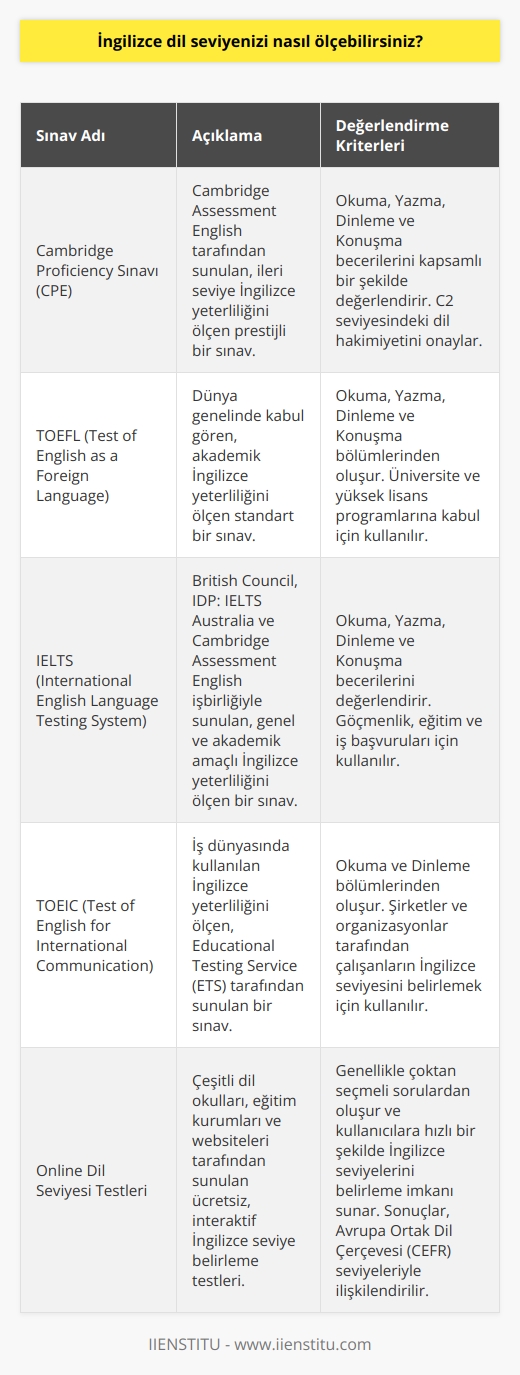 İngilizce dil seviyenizi nasıl ölçebilirsiniz?

| Sınav Adı | Açıklama | Değerlendirme Kriterleri |
|---|---|---|
| Cambridge Proficiency Sınavı (CPE) | Cambridge Assessment English tarafından sunulan, ileri seviye İngilizce yeterliliğini ölçen prestijli bir sınav. | Okuma, Yazma, Dinleme ve Konuşma becerilerini kapsamlı bir şekilde değerlendirir. C2 seviyesindeki dil hakimiyetini onaylar. |
| TOEFL (Test of English as a Foreign Language) | Dünya genelinde kabul gören, akademik İngilizce yeterliliğini ölçen standart bir sınav. | Okuma, Yazma, Dinleme ve Konuşma bölümlerinden oluşur. Üniversite ve yüksek lisans programlarına kabul için kullanılır. |
| IELTS (International English Language Testing System) | British Council, IDP: IELTS Australia ve Cambridge Assessment English işbirliğiyle sunulan, genel ve akademik amaçlı İngilizce yeterliliğini ölçen bir sınav. | Okuma, Yazma, Dinleme ve Konuşma becerilerini değerlendirir. Göçmenlik, eğitim ve iş başvuruları için kullanılır. |
| TOEIC (Test of English for International Communication) | İş dünyasında kullanılan İngilizce yeterliliğini ölçen, Educational Testing Service (ETS) tarafından sunulan bir sınav. | Okuma ve Dinleme bölümlerinden oluşur. Şirketler ve organizasyonlar tarafından çalışanların İngilizce seviyesini belirlemek için kullanılır. |
| Online Dil Seviyesi Testleri | Çeşitli dil okulları, eğitim kurumları ve websiteleri tarafından sunulan ücretsiz, interaktif İngilizce seviye belirleme testleri. | Genellikle çoktan seçmeli sorulardan oluşur ve kullanıcılara hızlı bir şekilde İngilizce seviyelerini belirleme imkanı sunar. Sonuçlar, Avrupa Ortak Dil Çerçevesi (CEFR) seviyeleriyle ilişkilendirilir. |

IIENSTITU - www.iienstitu.com